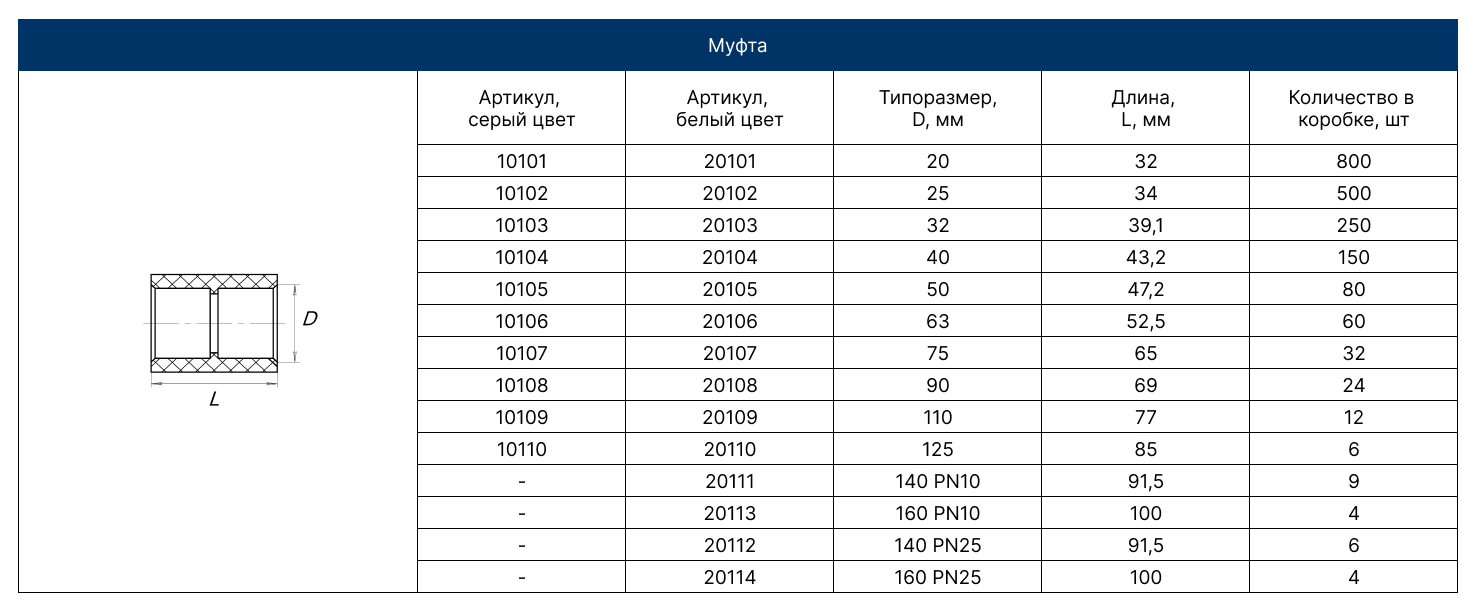 Муфта

D

L

| Артикул, серый цвет | Артикул, белый цвет | Типоразмер, D, мм | Длина, L, мм | Количество в коробке, шт |
|---|---|---|---|---|
| 10101 | 20101 | 20 | 32 | 800 |
| 10102 | 20102 | 25 | 34 | 500 |
| 10103 | 20103 | 32 | 39,1 | 250 |
| 10104 | 20104 | 40 | 43,2 | 150 |
| 10105 | 20105 | 50 | 47,2 | 80 |
| 10106 | 20106 | 63 | 52,5 | 60 |
| 10107 | 20107 | 75 | 65 | 32 |
| 10108 | 20108 | 90 | 69 | 24 |
| 10109 | 20109 | 110 | 77 | 12 |
| 10110 | 20110 | 125 | 85 | 6 |
| - | 20111 | 140 PN10 | 91,5 | 9 |
| - | 20113 | 160 PN10 | 100 | 4 |
| - | 20112 | 140 PN25 | 91,5 | 6 |
| - | 20114 | 160 PN25 | 100 | 4 |